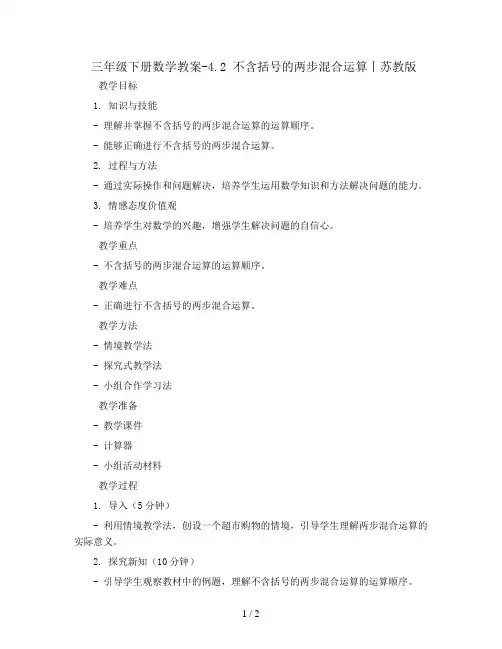 三年级下册数学教案-4.2 不含括号的两步混合运算丨苏教版

教学目标

1. 知识与技能

- 理解并掌握不含括号的两步混合运算的运算顺序。

- 能够正确进行不含括号的两步混合运算。

2. 过程与方法

- 通过实际操作和问题解决，培养学生运用数学知识和方法解决问题的能力。

3. 情感态度价值观

- 培养学生对数学的兴趣，增强学生解决问题的自信心。

教学重点

- 不含括号的两步混合运算的运算顺序。

教学难点

- 正确进行不含括号的两步混合运算。

教学方法

- 情境教学法

- 探究式教学法

- 小组合作学习法

教学准备

- 教学课件

- 计算器

- 小组活动材料

教学过程

1. 导入（5分钟）

- 利用情境教学法，创设一个超市购物的情境，引导学生理解两步混合运算的实际意义。

2. 探究新知（10分钟）

- 引导学生观察教材中的例题，理解不含括号的两步混合运算的运算顺序。

1 / 2